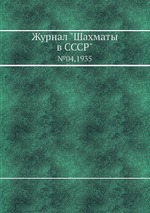 Журнал "Шахматы в СССР"
№04,1935